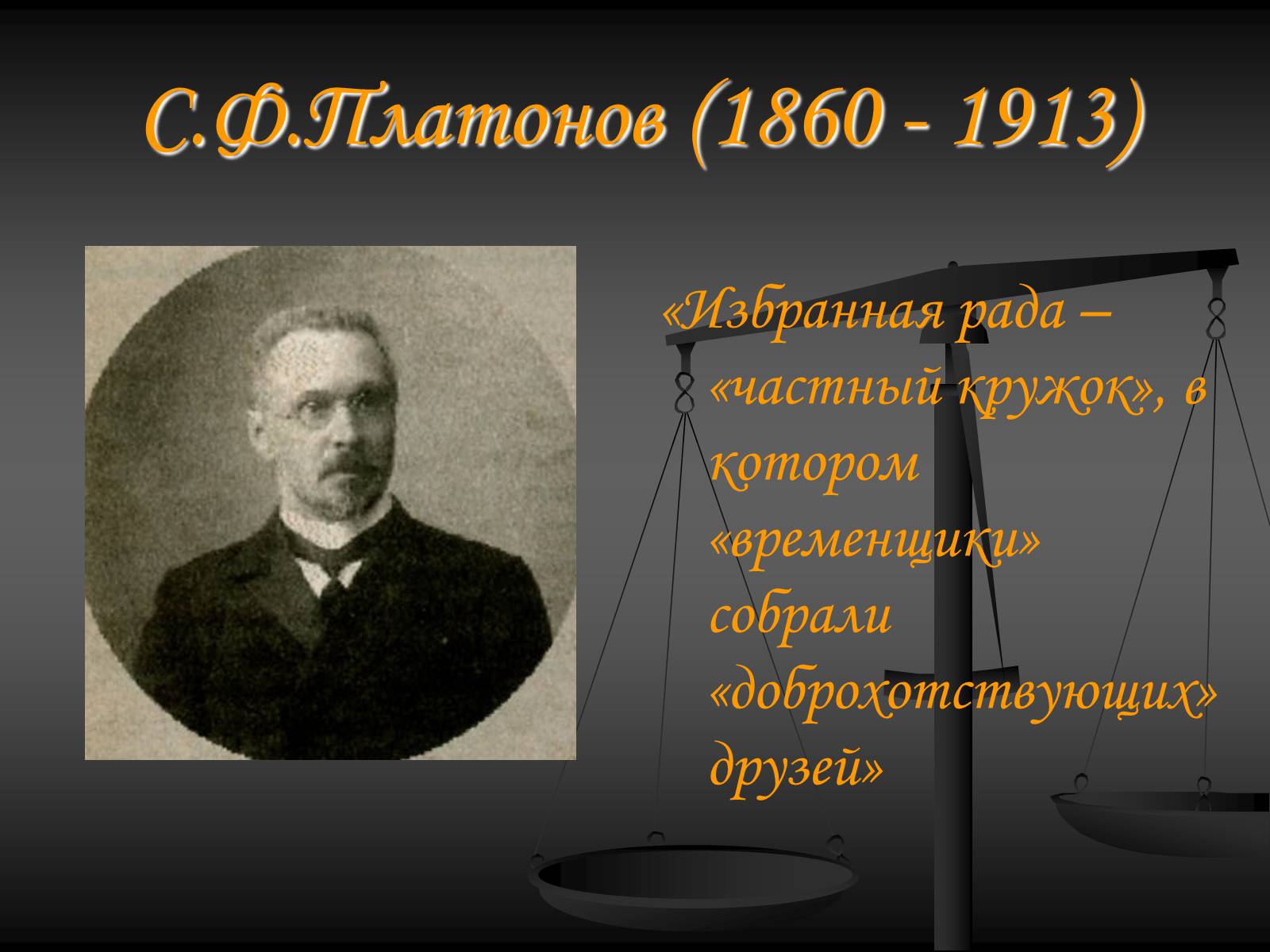 С.Ф.Платонов (1860 - 1913)

«Избранная рада – «частный кружок», в котором «временщики» собрали «доброхотствующих» друзей»